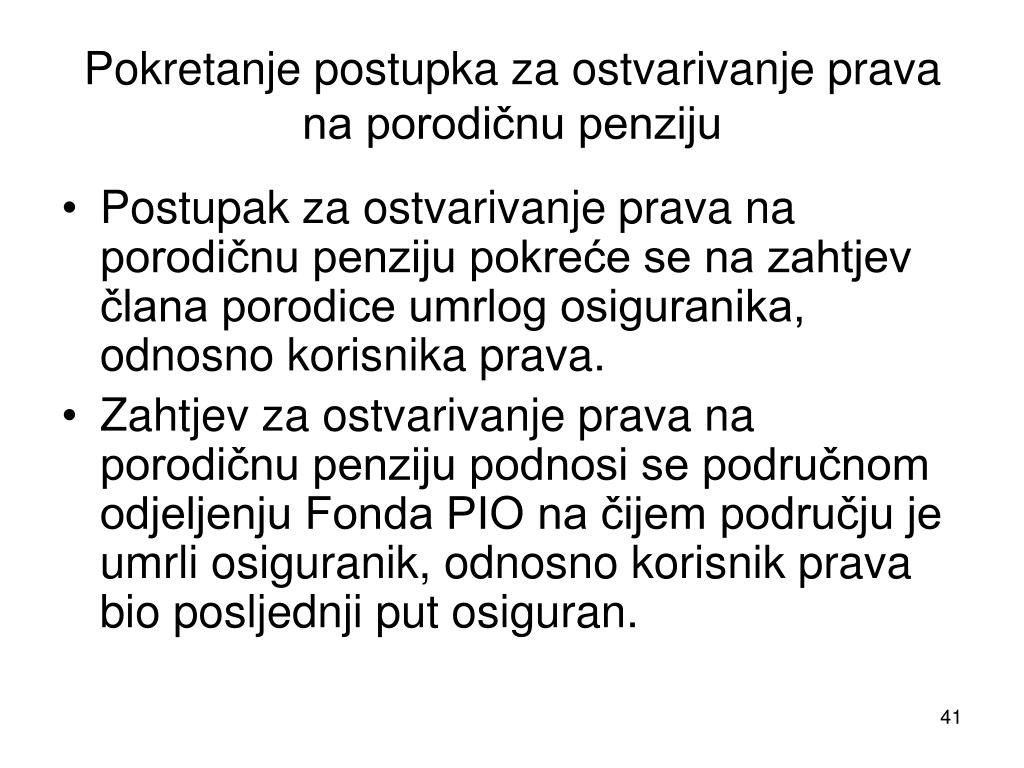 Pokretanje postupka za ostvarivanje prava na porodičnu penziju

• Postupak za ostvarivanje prava na porodičnu penziju pokreće se na zahtjev člana porodice umrlog osiguranika, odnosno korisnika prava.
• Zahtjev za ostvarivanje prava na porodičnu penziju podnosi se područnom odjeljenju Fonda PIO na čijem području je umrli osiguranik, odnosno korisnik prava bio posljednji put osiguran.

41